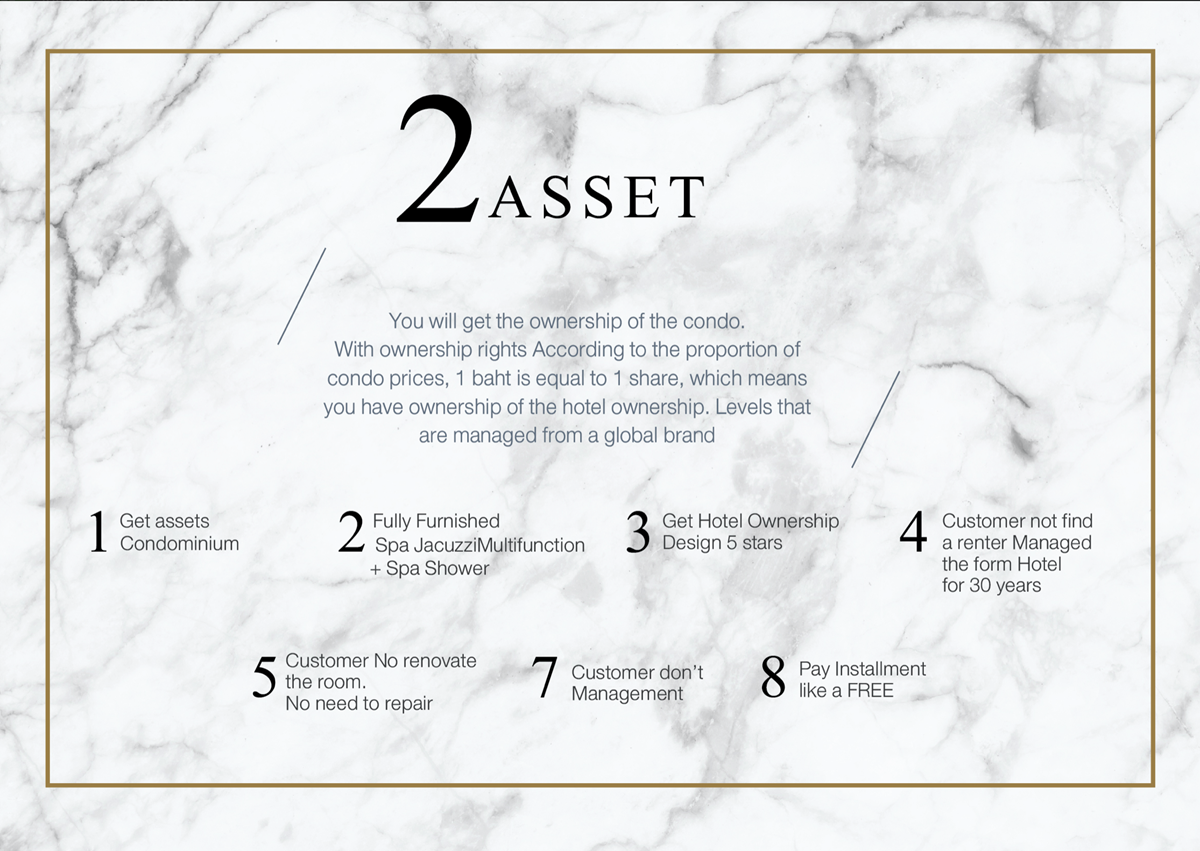 2 ASSET

You will get the ownership of the condo. With ownership rights According to the proportion of condo prices, 1 baht is equal to 1 share, which means you have ownership of the hotel ownership. Levels that are managed from a global brand

1 Get assets Condominium

2 Fully Furnished Spa JacuzziMultifunction + Spa Shower

3 Get Hotel Ownership Design 5 stars

4 Customer not find a renter Managed the form Hotel for 30 years

5 Customer No renovate the room. No need to repair

7 Customer don't Management

8 Pay Installment like a FREE